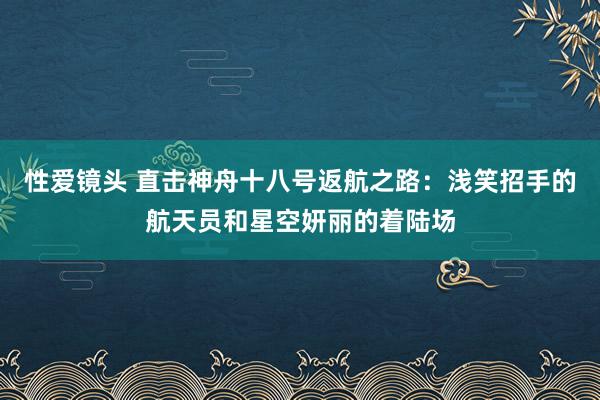 性爱镜头 直击神舟十八号返航之路：浅笑招手的航天员和星空妍丽的着陆场